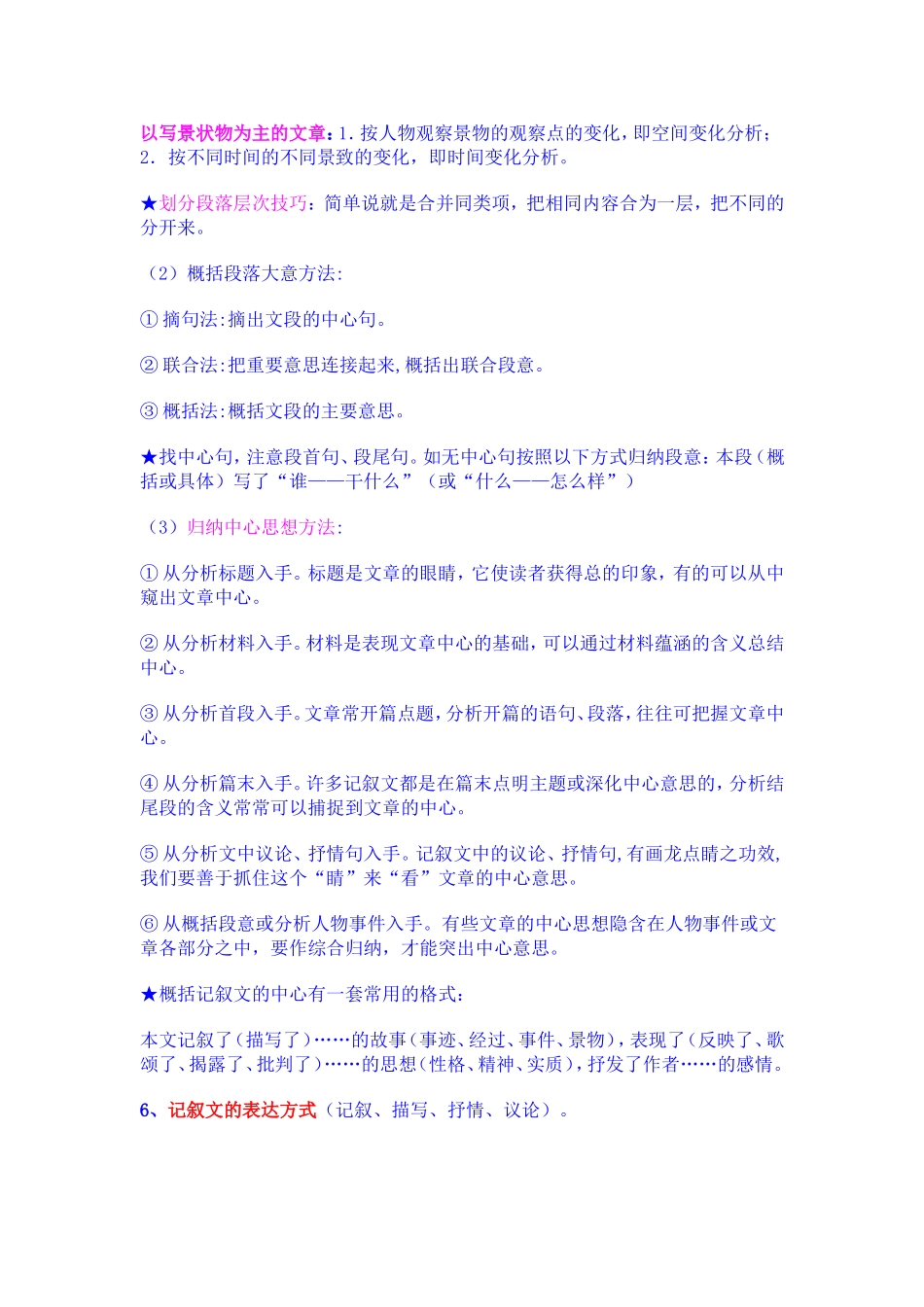 以写景状物为主的文章：1. 按人物观察景物的观察点的变化，即空间变化分析；2. 按不同时间的不同景致的变化，即时间变化分析。

★划分段落层次技巧：简单说就是合并同类项，把相同内容合为一层，把不同的分开来。

（2）概括段落大意方法:

① 摘句法:摘出文段的中心句。

② 联合法:把重要意思连接起来,概括出联合段意。

③ 概括法:概括文段的主要意思。

★找中心句，注意段首句、段尾句。如无中心句按照以下方式归纳段意：本段（概括或具体）写了“谁——干什么”（或“什么——怎么样”）

（3）归纳中心思想方法:

① 从分析标题入手。标题是文章的眼睛，它使读者获得总的印象，有的可以从中窥出文章中心。

② 从分析材料入手。材料是表现文章中心的基础，可以通过材料蕴涵的含义总结中心。

③ 从分析首段入手。文章常开篇点题，分析开篇的语句、段落，往往可把握文章中心。

④ 从分析篇末入手。许多记叙文都是在篇末点明主题或深化中心意思的，分析结尾段的含义常常可以捕捉到文章的中心。

⑤ 从分析文中议论、抒情句入手。记叙文中的议论、抒情句,有画龙点睛之功效,我们要善于抓住这个“睛”来“看”文章的中心意思。

⑥ 从概括段意或分析人物事件入手。有些文章的中心思想隐含在人物事件或文章各部分之中，要作综合归纳，才能突出中心意思。

★概括记叙文的中心有一套常用的格式：

本文记叙了（描写了）……的故事（事迹、经过、事件、景物），表现了（反映了、歌颂了、揭露了、批判了）……的思想（性格、精神、实质），抒发了作者……的感情。

6、记叙文的表达方式（记叙、描写、抒情、议论）。